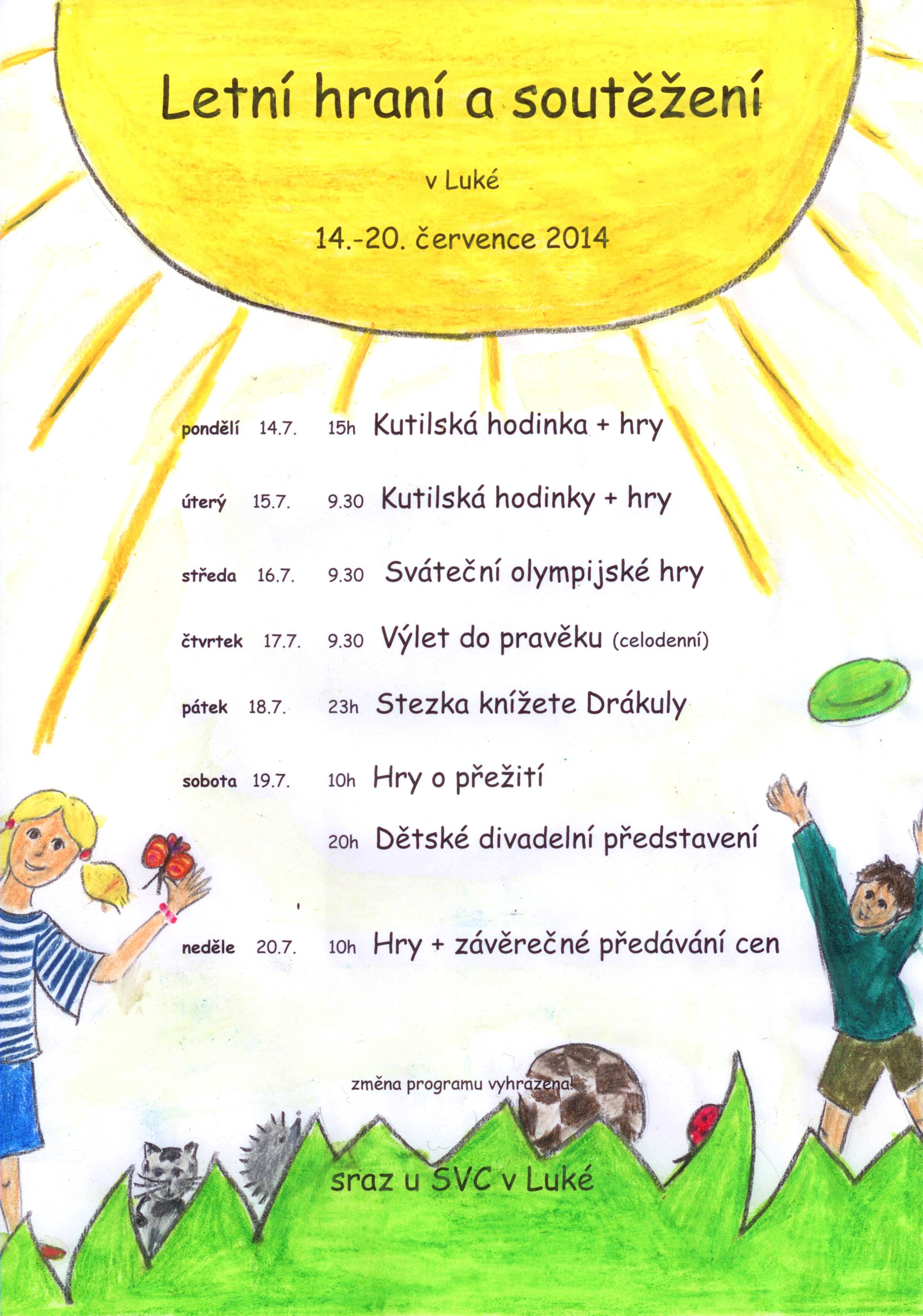 Letní hraní a soutěžení

v Luké

14.-20. července 2014

pondělí 14.7. 15h Kutilská hodinka + hry

úterý 15.7. 9.30 Kutilská hodinky + hry

středa 16.7. 9.30 Sváteční olympijské hry

čtvrtek 17.7. 9.30 Výlet do pravěku (celodenní)

pátek 18.7. 23h Stezka knížete Drákuly

sobota 19.7. 10h Hry o přežití

20h Dětské divadelní představení

neděle 20.7. 10h Hry + závěrečné předávání cen

změna programu vyhrazena!

sraz u SVC v Luké